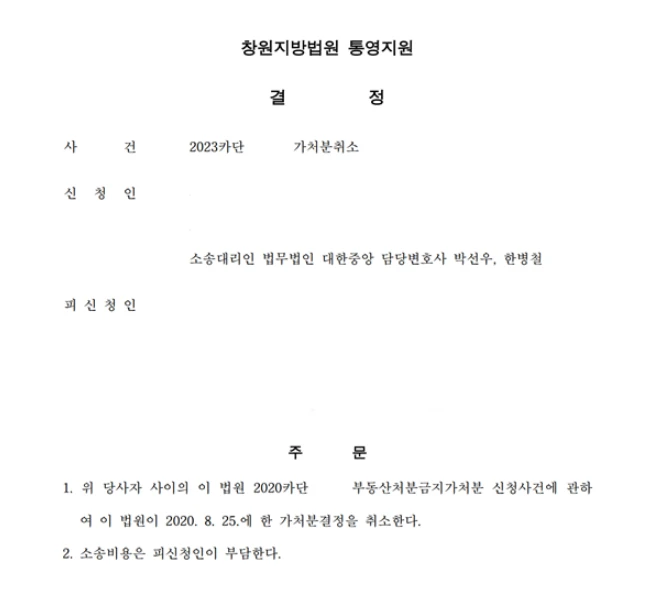 창원지방법원 통영지원

결 정

사 건 2023카단 가처분취소

신 청 인

소송대리인 법무법인 대한중앙 담당변호사 박선우, 한병철

피 신 청 인

주 문

1. 위 당사자 사이의 이 법원 2020카단 부동산처분금지가처분 신청사건에 관하여 이 법원이 2020. 8. 25.에 한 가처분결정을 취소한다.

2. 소송비용은 피신청인이 부담한다.